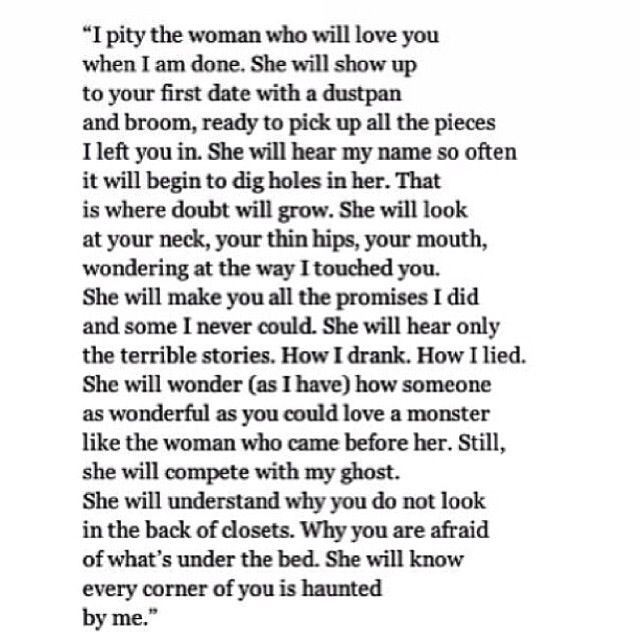 "I pity the woman who will love you
when I am done. She will show up
to your first date with a dustpan
and broom, ready to pick up all the pieces
I left you in. She will hear my name so often
it will begin to dig holes in her. That
is where doubt will grow. She will look
at your neck, your thin hips, your mouth,
wondering at the way I touched you.
She will make you all the promises I did
and some I never could. She will hear only
the terrible stories. How I drank. How I lied.
She will wonder (as I have) how someone
as wonderful as you could love a monster
like the woman who came before her. Still,
she will compete with my ghost.
She will understand why you do not look
in the back of closets. Why you are afraid
of what's under the bed. She will know
every corner of you is haunted
by me."